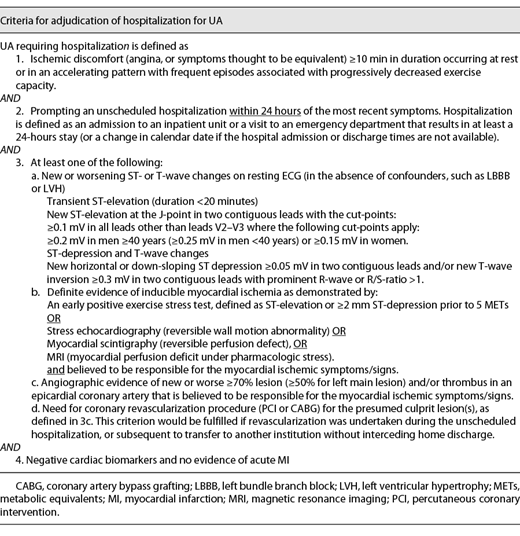 Criteria for adjudication of hospitalization for UA

UA requiring hospitalization is defined as

1. Ischemic discomfort (angina, or symptoms thought to be equivalent) ≥10 min in duration occurring at rest or in an accelerating pattern with frequent episodes associated with progressively decreased exercise capacity.

AND

2. Prompting an unscheduled hospitalization within 24 hours of the most recent symptoms. Hospitalization is defined as an admission to an inpatient unit or a visit to an emergency department that results in at least a 24-hours stay (or a change in calendar date if the hospital admission or discharge times are not available).

AND

3. At least one of the following:

a. New or worsening ST- or T-wave changes on resting ECG (in the absence of confounders, such as LBBB or LVH)

Transient ST-elevation (duration <20 minutes)

New ST-elevation at the J-point in two contiguous leads with the cut-points:

≥0.1 mV in all leads other than leads V2–V3 where the following cut-points apply:

≥0.2 mV in men ≥40 years (≥0.25 mV in men <40 years) or ≥0.15 mV in women.

ST-depression and T-wave changes

New horizontal or down-sloping ST depression ≥0.05 mV in two contiguous leads and/or new T-wave inversion ≥0.3 mV in two contiguous leads with prominent R-wave or R/S-ratio >1.

b. Definite evidence of inducible myocardial ischemia as demonstrated by:

An early positive exercise stress test, defined as ST-elevation or ≥2 mm ST-depression prior to 5 METs OR

Stress echocardiography (reversible wall motion abnormality) OR

Myocardial scintigraphy (reversible perfusion defect), OR

MRI (myocardial perfusion deficit under pharmacologic stress).

and believed to be responsible for the myocardial ischemic symptoms/signs.

c. Angiographic evidence of new or worse ≥70% lesion (≥50% for left main lesion) and/or thrombus in an epicardial coronary artery that is believed to be responsible for the myocardial ischemic symptoms/signs.

d. Need for coronary revascularization procedure (PCI or CABG) for the presumed culprit lesion(s), as defined in 3c. This criterion would be fulfilled if revascularization was undertaken during the unscheduled hospitalization, or subsequent to transfer to another institution without interceding home discharge.

AND

4. Negative cardiac biomarkers and no evidence of acute MI

CABG, coronary artery bypass grafting; LBBB, left bundle branch block; LVH, left ventricular hypertrophy; METs, metabolic equivalents; MI, myocardial infarction; MRI, magnetic resonance imaging; PCI, percutaneous coronary intervention.